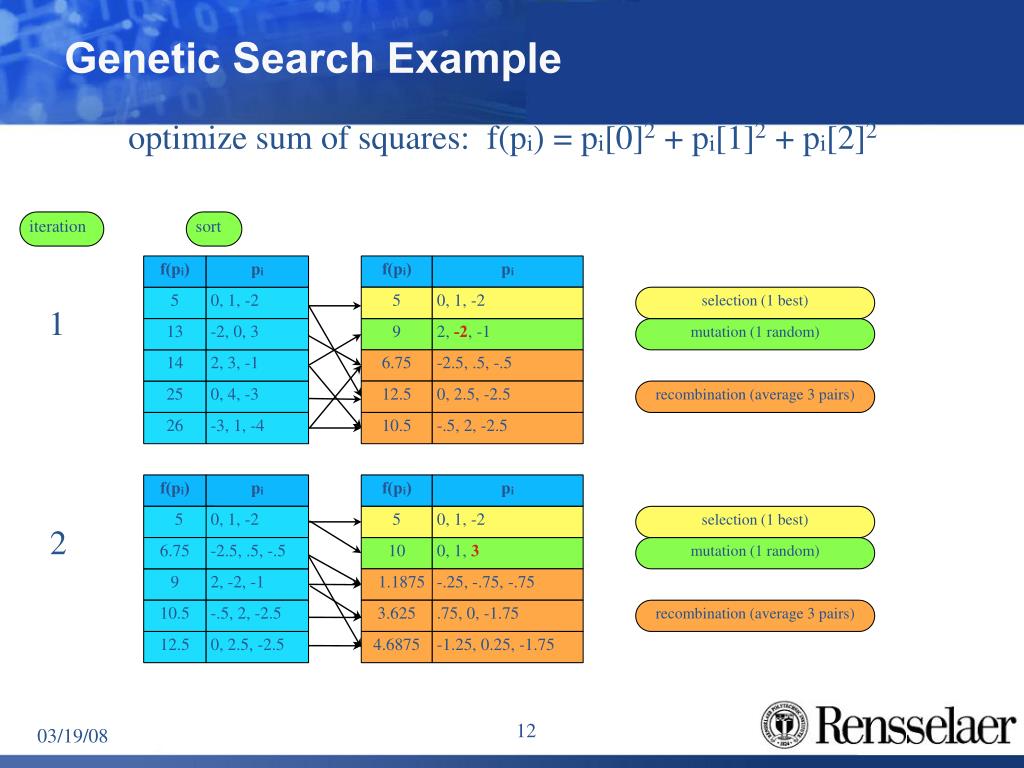 Genetic Search Example

optimize sum of squares: $f(p_i) = p_i[0]^2 + p_i[1]^2 + p_i[2]^2$

iteration

sort

1

| $f(p_i)$ | $p_i$ |
|---|---|
| 5 | 0, 1, -2 |
| 13 | -2, 0, 3 |
| 14 | 2, 3, -1 |
| 25 | 0, 4, -3 |
| 26 | -3, 1, -4 |

| $f(p_i)$ | $p_i$ |
|---|---|
| 5 | 0, 1, -2 |
| 9 | 2, -2, -1 |
| 6.75 | -2.5, .5, -.5 |
| 12.5 | 0, 2.5, -2.5 |
| 10.5 | -.5, 2, -2.5 |

selection (1 best)

mutation (1 random)

recombination (average 3 pairs)

2

| $f(p_i)$ | $p_i$ |
|---|---|
| 5 | 0, 1, -2 |
| 6.75 | -2.5, .5, -.5 |
| 9 | 2, -2, -1 |
| 10.5 | -.5, 2, -2.5 |
| 12.5 | 0, 2.5, -2.5 |

| $f(p_i)$ | $p_i$ |
|---|---|
| 5 | 0, 1, -2 |
| 10 | 0, 1, 3 |
| 1.1875 | -.25, -.75, -.75 |
| 3.625 | .75, 0, -1.75 |
| 4.6875 | -1.25, 0.25, -1.75 |

selection (1 best)

mutation (1 random)

recombination (average 3 pairs)

03/19/08

12

Rensselaer